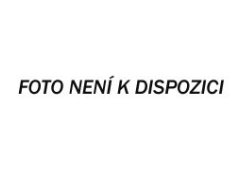 FOTO NENÍ K DISPOZICI